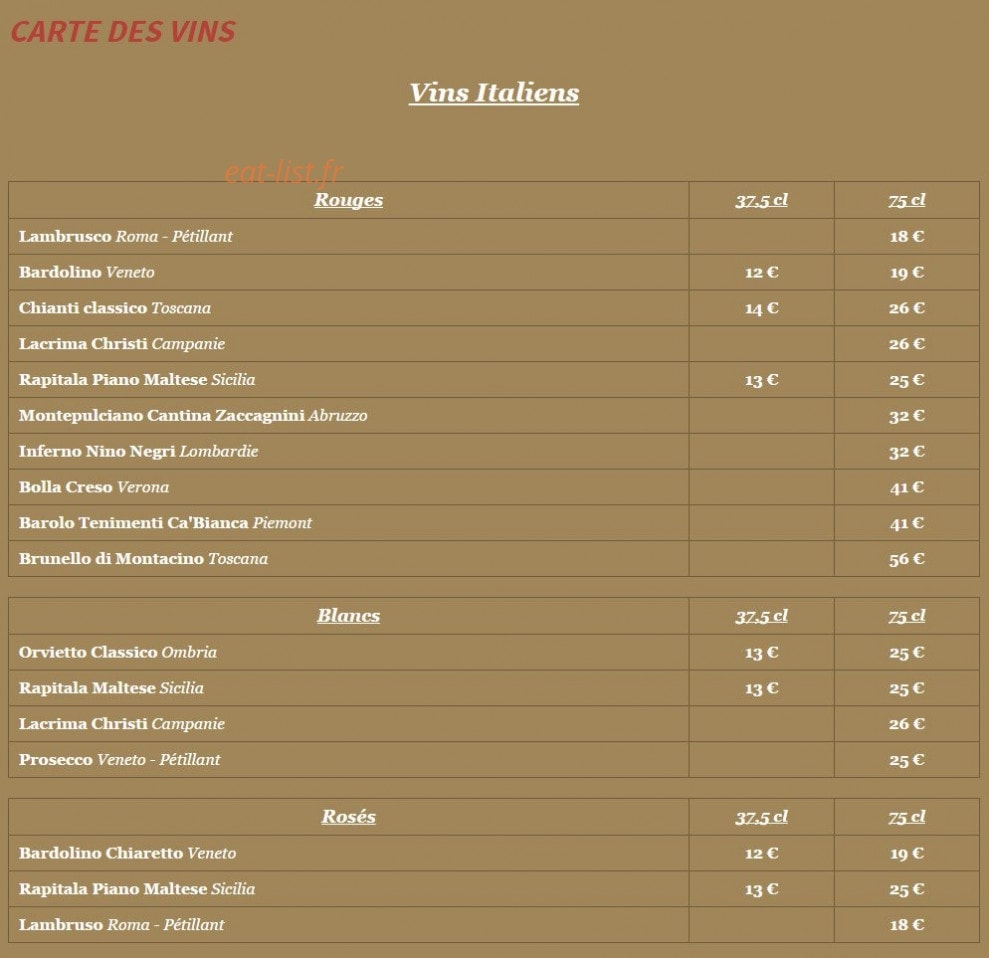 CARTE DES VINS

Vins Italiens

eat-list.fr

| Rouges | 37,5 cl | 75 cl |
|---|---|---|
| Lambrusco Roma - Pétillant | | 18 € |
| Bardolino Veneto | 12 € | 19 € |
| Chianti classico Toscana | 14 € | 26 € |
| Lacrima Christi Campanie | | 26 € |
| Rapitala Piano Maltese Sicilia | 13 € | 25 € |
| Montepulciano Cantina Zaccagnini Abruzzo | | 32 € |
| Inferno Nino Negri Lombardie | | 32 € |
| Bolla Creso Verona | | 41 € |
| Barolo Tenimenti Ca'Bianca Piemont | | 41 € |
| Brunello di Montacino Toscana | | 56 € |

| Blancs | 37,5 cl | 75 cl |
|---|---|---|
| Orvietto Classico Ombria | 13 € | 25 € |
| Rapitala Maltese Sicilia | 13 € | 25 € |
| Lacrima Christi Campanie | | 26 € |
| Prosecco Veneto - Pétillant | | 25 € |

| Rosés | 37,5 cl | 75 cl |
|---|---|---|
| Bardolino Chiaretto Veneto | 12 € | 19 € |
| Rapitala Piano Maltese Sicilia | 13 € | 25 € |
| Lambruso Roma - Pétillant | | 18 € |